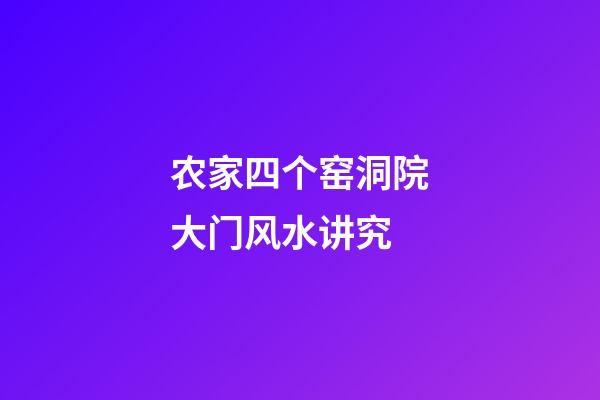 农家四个窑洞院大门风水讲究